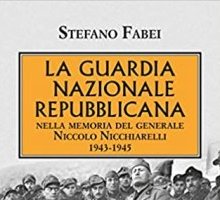 STEFANO FABEI

LA GUARDIA NAZIONALE REPUBBLICANA

NELLA MEMORIA DEL GENERALE NICCOLO NICCHIARELLI 1943-1945